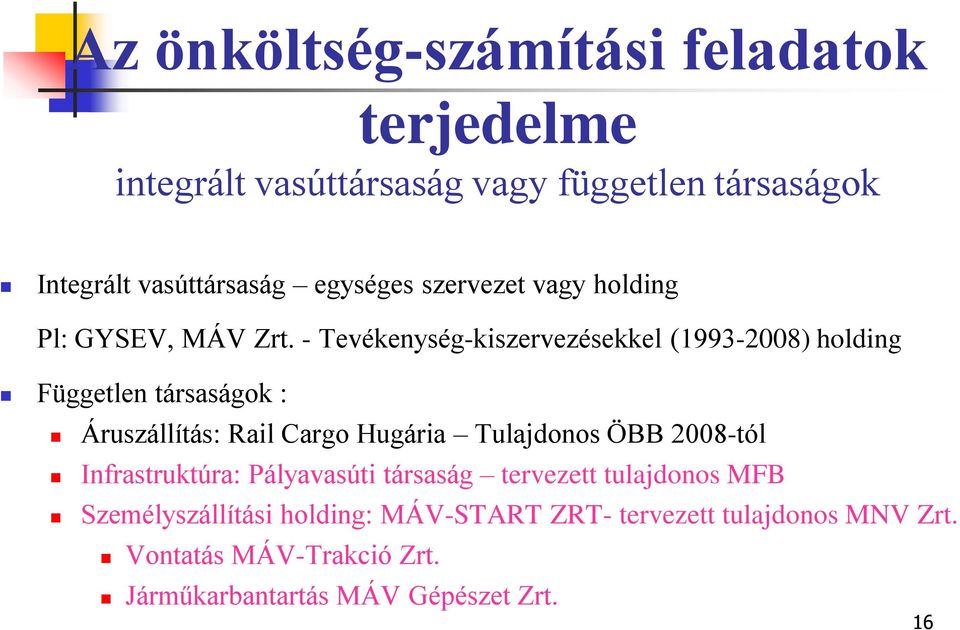 Az önköltség-számítási feladatok terjedelme

integrált vasúttársaság vagy független társaságok

Integrált vasúttársaság – egységes szervezet vagy holding

Pl: GYSEV, MÁV Zrt. - Tevékenység-kiszervezésekkel (1993-2008) holding

Független társaságok :

Áruszállítás: Rail Cargo Hugária – Tulajdonos ÖBB 2008-tól

Infrastruktúra: Pályavasúti társaság – tervezett tulajdonos MFB

Személyszállítási holding: MÁV-START ZRT- tervezett tulajdonos MNV Zrt.

Vontatás MÁV-Trakció Zrt.

Járműkarbantartás MÁV Gépészet Zrt.

16